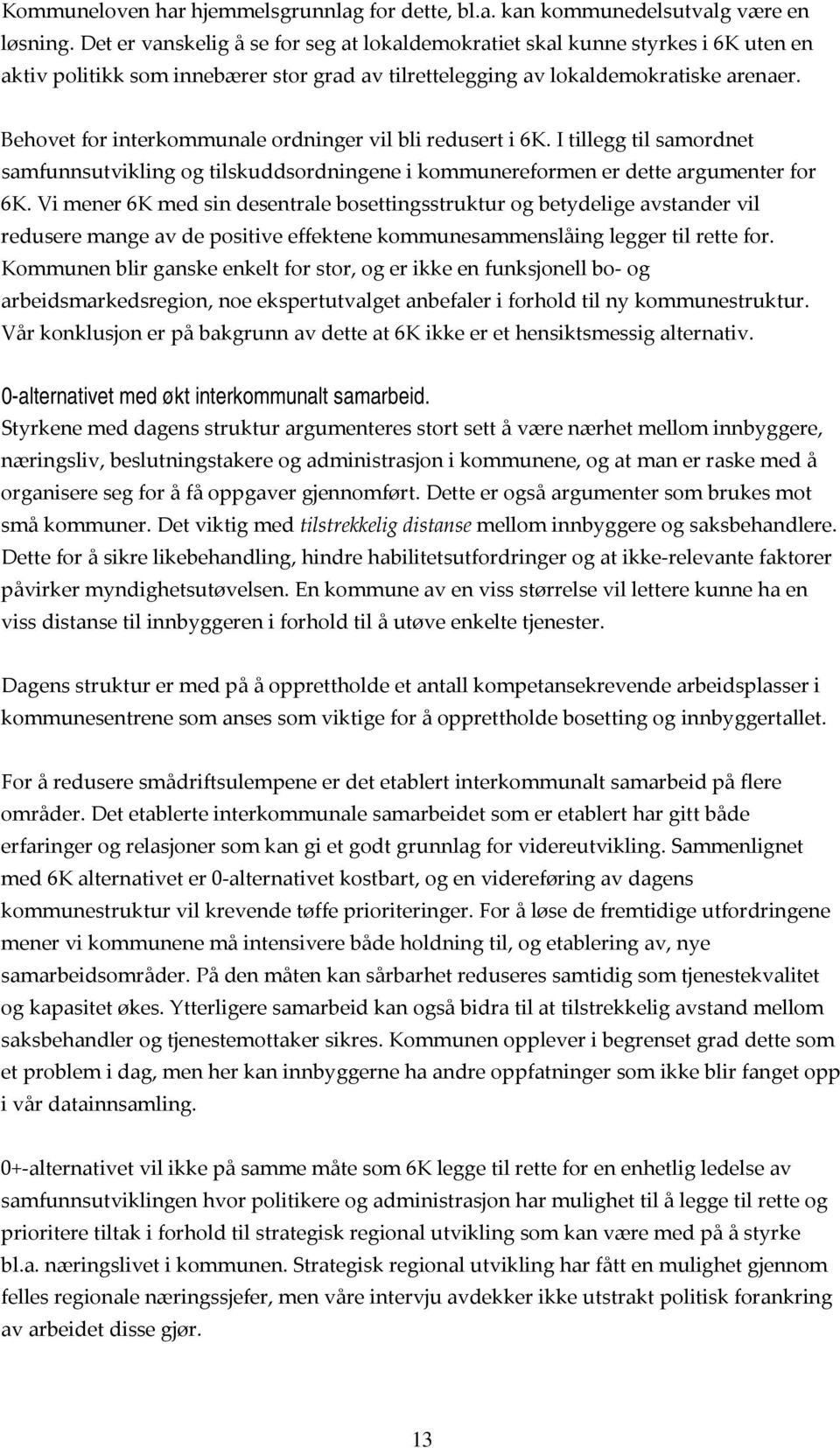 Kommuneloven har hjemmelsgrunnlag for dette, bl.a. kan kommunedelsutvalg være en løsning. Det er vanskelig å se for seg at lokaldemokratiet skal kunne styrkes i 6K uten en aktiv politikk som innebærer stor grad av tilrettelegging av lokaldemokratiske arenaer.

Behovet for interkommunale ordninger vil bli redusert i 6K. I tillegg til samordnet samfunnsutvikling og tilskuddsordningene i kommunereformen er dette argumenter for 6K. Vi mener 6K med sin desentrale bosettingsstruktur og betydelige avstander vil redusere mange av de positive effektene kommunesammenslåing legger til rette for. Kommunen blir ganske enkelt for stor, og er ikke en funksjonell bo- og arbeidsmarkedsregion, noe ekspertutvalget anbefaler i forhold til ny kommunestruktur. Vår konklusjon er på bakgrunn av dette at 6K ikke er et hensiktsmessig alternativ.

0-alternativet med økt interkommunalt samarbeid.
Styrkene med dagens struktur argumenteres stort sett å være nærhet mellom innbyggere, næringsliv, beslutningstakere og administrasjon i kommunene, og at man er raske med å organisere seg for å få oppgaver gjennomført. Dette er også argumenter som brukes mot små kommuner. Det viktig med tilstrekkelig distanse mellom innbyggere og saksbehandlere. Dette for å sikre likebehandling, hindre habilitetsutfordringer og at ikke-relevante faktorer påvirker myndighetsutøvelsen. En kommune av en viss størrelse vil lettere kunne ha en viss distanse til innbyggeren i forhold til å utøve enkelte tjenester.

Dagens struktur er med på å opprettholde et antall kompetansekrevende arbeidsplasser i kommunesentrene som anses som viktige for å opprettholde bosetting og innbyggertallet.

For å redusere smådriftsulempene er det etablert interkommunalt samarbeid på flere områder. Det etablerte interkommunale samarbeidet som er etablert har gitt både erfaringer og relasjoner som kan gi et godt grunnlag for videreutvikling. Sammenlignet med 6K alternativet er 0-alternativet kostbart, og en videreføring av dagens kommunestruktur vil krevende tøffe prioriteringer. For å løse de fremtidige utfordringene mener vi kommunene må intensivere både holdning til, og etablering av, nye samarbeidsområder. På den måten kan sårbarhet reduseres samtidig som tjenestekvalitet og kapasitet økes. Ytterligere samarbeid kan også bidra til at tilstrekkelig avstand mellom saksbehandler og tjenestemottaker sikres. Kommunen opplever i begrenset grad dette som et problem i dag, men her kan innbyggerne ha andre oppfatninger som ikke blir fanget opp i vår datainnsamling.

0+-alternativet vil ikke på samme måte som 6K legge til rette for en enhetlig ledelse av samfunnsutviklingen hvor politikere og administrasjon har mulighet til å legge til rette og prioritere tiltak i forhold til strategisk regional utvikling som kan være med på å styrke bl.a. næringslivet i kommunen. Strategisk regional utvikling har fått en mulighet gjennom felles regionale næringssjefer, men våre intervju avdekker ikke utstrakt politisk forankring av arbeidet disse gjør.

13